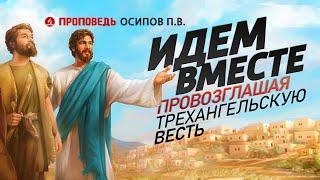 ПРОПОВЕДЬ ОСИПОВ П.В.

ИДЕМ ВМЕСТЕ

ПРОВОЗГЛАШАЯ ТРЕХАНГЕЛЬСКУЮ ВЕСТЬ